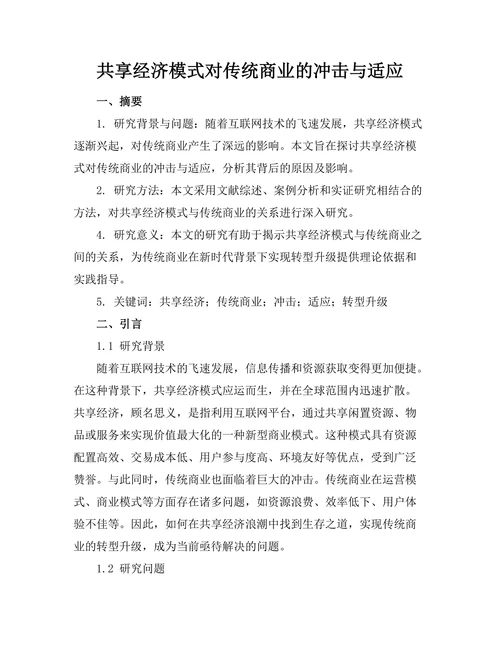 共享经济模式对传统商业的冲击与适应

一、摘要

1. 研究背景与问题：随着互联网技术的飞速发展，共享经济模式逐渐兴起，对传统商业产生了深远的影响。本文旨在探讨共享经济模式对传统商业的冲击与适应，分析其背后的原因及影响。

2. 研究方法：本文采用文献综述、案例分析和实证研究相结合的方法，对共享经济模式与传统商业的关系进行深入研究。

4. 研究意义：本文的研究有助于揭示共享经济模式与传统商业之间的关系，为传统商业在新时代背景下实现转型升级提供理论依据和实践指导。

5. 关键词：共享经济；传统商业；冲击；适应；转型升级

二、引言

1.1 研究背景

随着互联网技术的飞速发展，信息传播和资源获取变得更加便捷。在这种背景下，共享经济模式应运而生，并在全球范围内迅速扩散。共享经济，顾名思义，是指利用互联网平台，通过共享闲置资源、物品或服务来实现价值最大化的一种新型商业模式。这种模式具有资源配置高效、交易成本低、用户参与度高、环境友好等优点，受到广泛赞誉。与此同时，传统商业也面临着巨大的冲击。传统商业在运营模式、商业模式等方面存在诸多问题，如资源浪费、效率低下、用户体验不佳等。因此，如何在共享经济浪潮中找到生存之道，实现传统商业的转型升级，成为当前亟待解决的问题。

1.2 研究问题